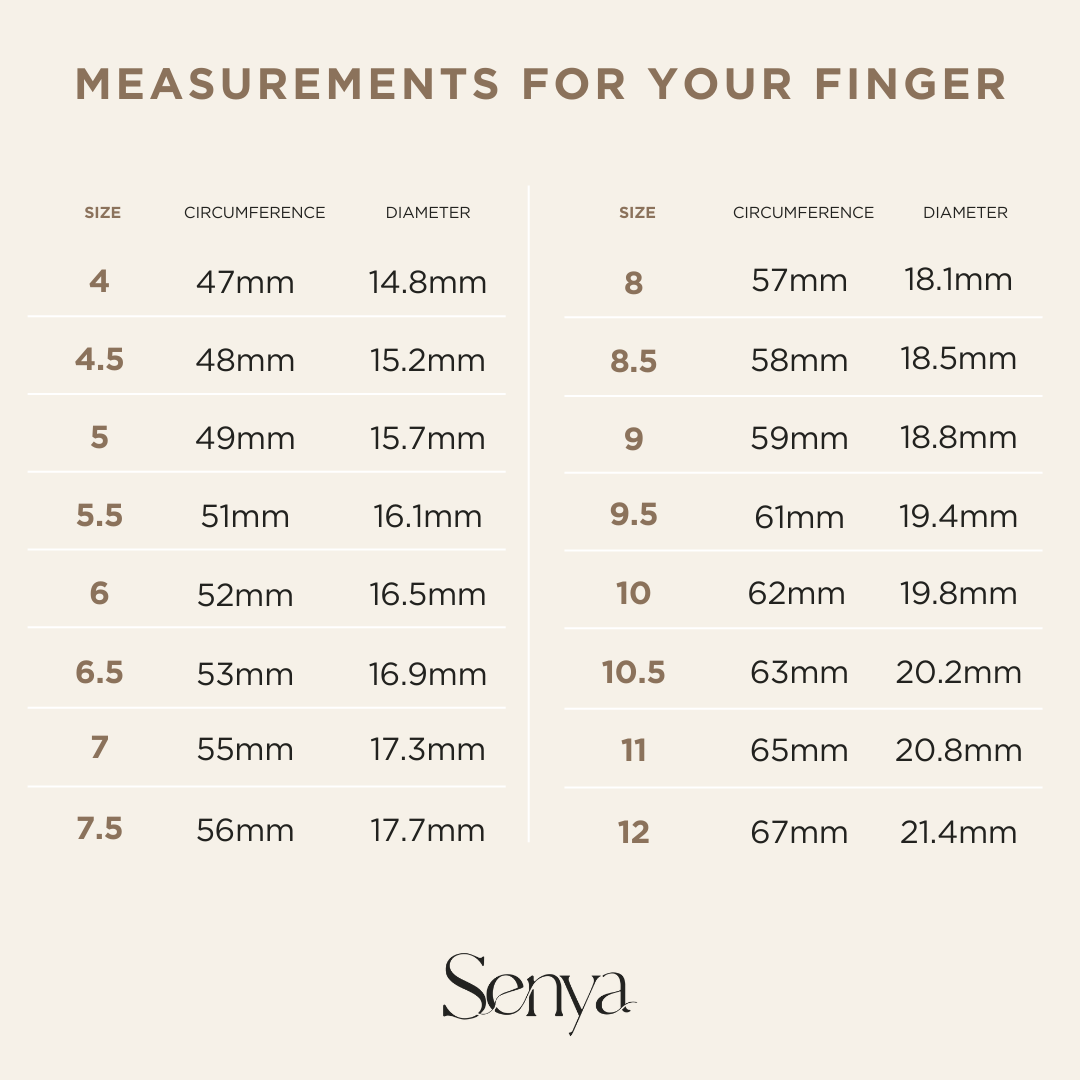 MEASUREMENTS FOR YOUR FINGER

| SIZE | CIRCUMFERENCE | DIAMETER |
|---|---|---|
| 4 | 47mm | 14.8mm |
| 4.5 | 48mm | 15.2mm |
| 5 | 49mm | 15.7mm |
| 5.5 | 51mm | 16.1mm |
| 6 | 52mm | 16.5mm |
| 6.5 | 53mm | 16.9mm |
| 7 | 55mm | 17.3mm |
| 7.5 | 56mm | 17.7mm |

| SIZE | CIRCUMFERENCE | DIAMETER |
|---|---|---|
| 8 | 57mm | 18.1mm |
| 8.5 | 58mm | 18.5mm |
| 9 | 59mm | 18.8mm |
| 9.5 | 61mm | 19.4mm |
| 10 | 62mm | 19.8mm |
| 10.5 | 63mm | 20.2mm |
| 11 | 65mm | 20.8mm |
| 12 | 67mm | 21.4mm |

Senya.